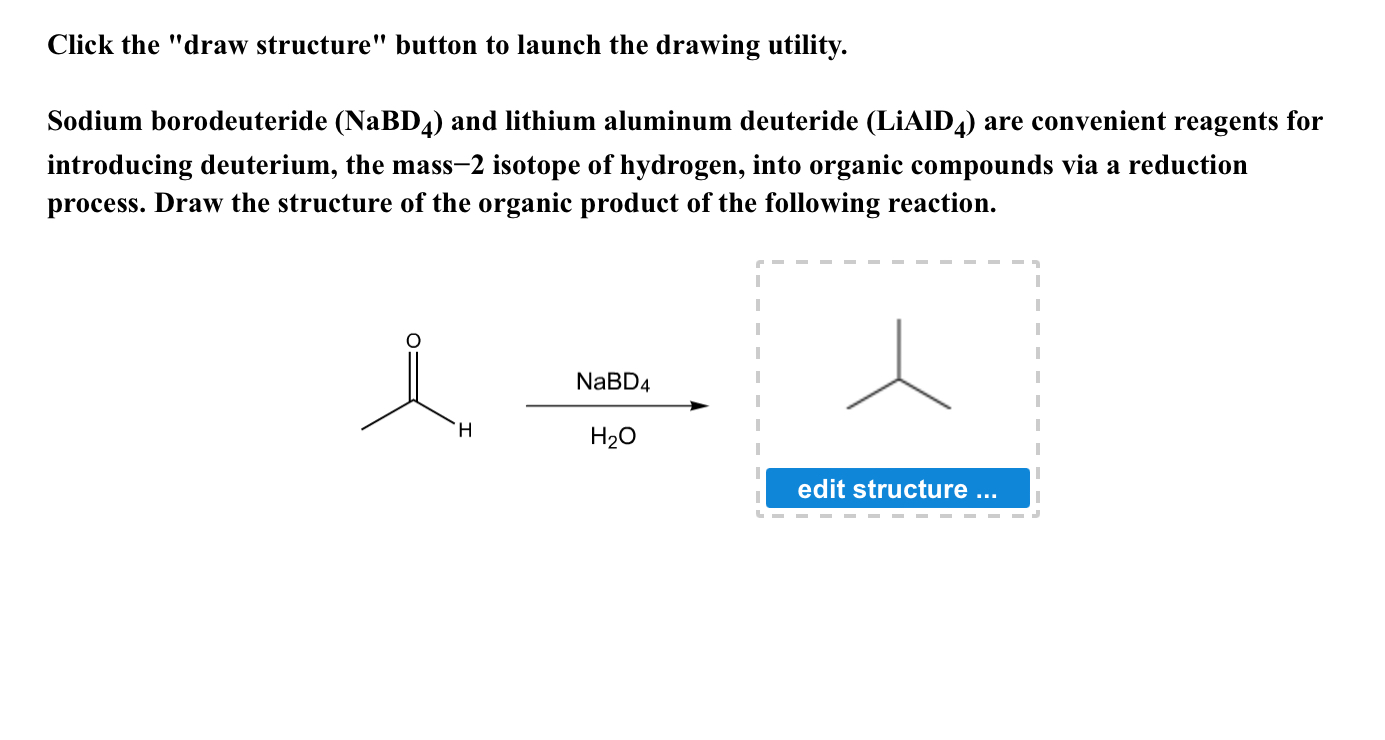 Click the "draw structure" button to launch the drawing utility.

Sodium borodeuteride ($NaBD_4$) and lithium aluminum deuteride ($LiAlD_4$) are convenient reagents for introducing deuterium, the mass−2 isotope of hydrogen, into organic compounds via a reduction process. Draw the structure of the organic product of the following reaction.

O

H

$NaBD_4$

$H_2O$

edit structure ...